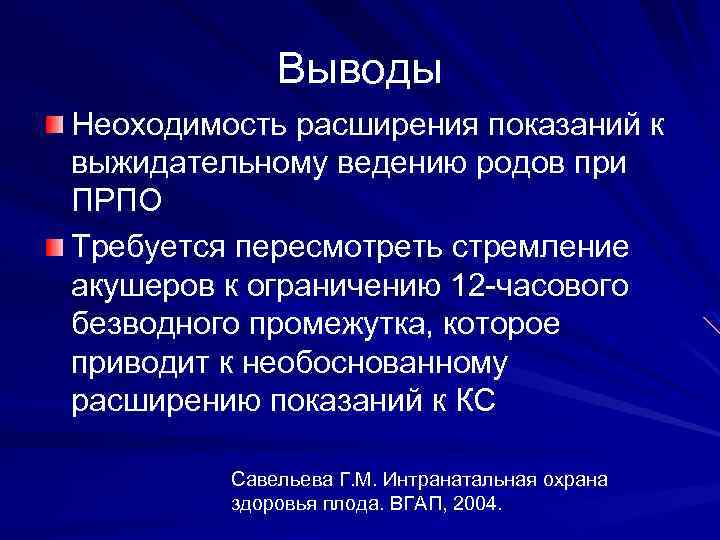 Выводы

Неоходимость расширения показаний к выжидательному ведению родов при ПРПО

Требуется пересмотреть стремление акушеров к ограничению 12-часового безводного промежутка, которое приводит к необоснованному расширению показаний к КС

Савельева Г.М. Интранатальная охрана здоровья плода. ВГАП, 2004.